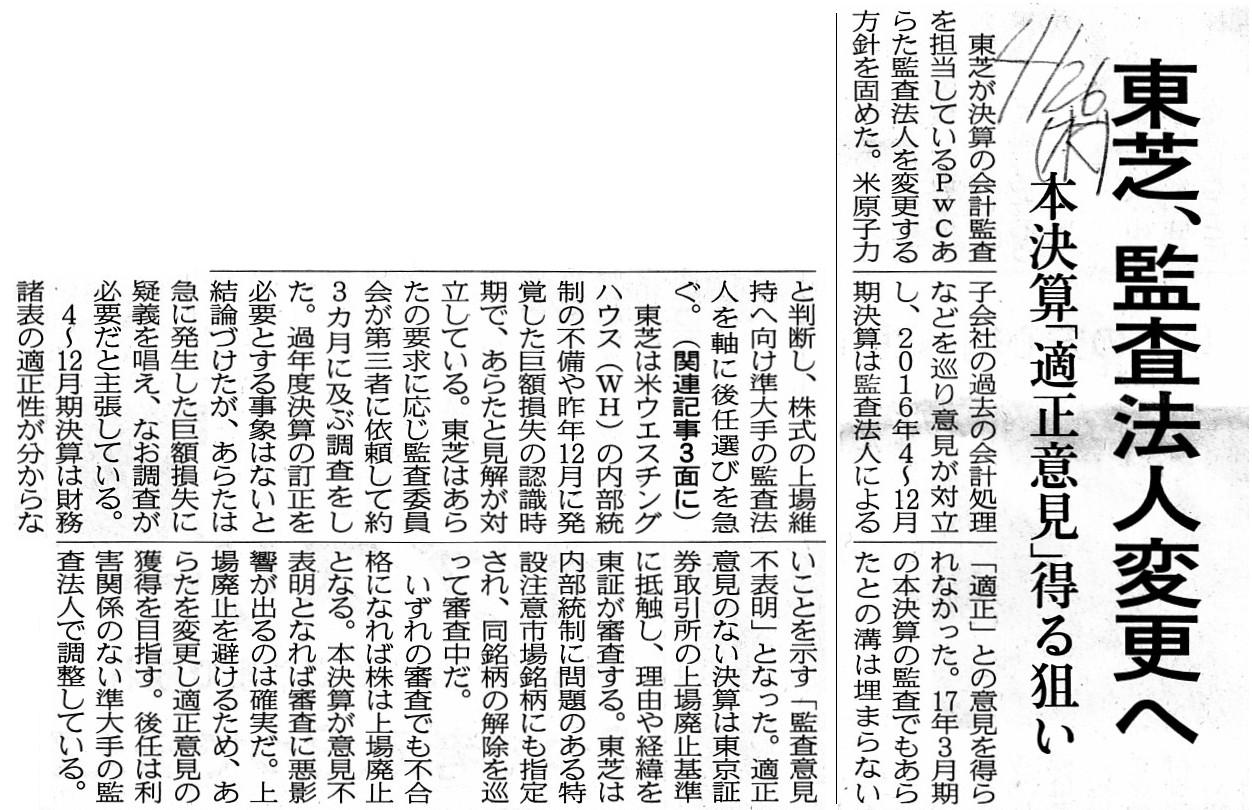 東芝、監査法人変更へ

本決算「適正意見」得る狙い

4/26(水)

東芝が決算の会計監査を担当しているPwCあらた監査法人を変更する方針を固めた。米原子力子会社の過去の会計処理などを巡り意見が対立し、2016年4～12月期決算は監査法人による「適正」との意見を得られなかった。17年3月期の本決算の監査でもあらたとの溝は埋まらないと判断し、株式の上場維持へ向け準大手の監査法人を軸に後任選びを急ぐ。（関連記事3面に）

東芝は米ウエスチングハウス（WH）の内部統制の不備や昨年12月に発覚した巨額損失の認識時期で、あらたと見解が対立している。東芝はあらたの要求に応じ監査委員会が第三者に依頼して約3カ月に及ぶ調査をした。過年度決算の訂正を必要とする事象はないと結論づけたが、あらたは急に発生した巨額損失に疑義を唱え、なお調査が必要だと主張している。

4～12月期決算は財務諸表の適正性が分からないことを示す「監査意見不表明」となった。適正意見のない決算は東京証券取引所の上場廃止基準に抵触し、理由や経緯を東証が審査する。東芝は内部統制に問題のある特設注意市場銘柄にも指定され、同銘柄の解除を巡って審査中だ。

いずれの審査でも不合格になれば株は上場廃止となる。本決算が意見不表明となれば審査に悪影響が出るのは確実だ。上場廃止を避けるため、あらたを変更し適正意見の獲得を目指す。後任は利害関係のない準大手の監査法人で調整している。